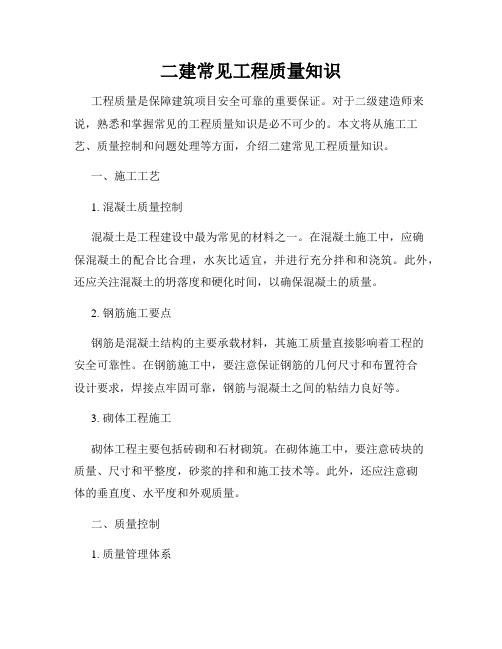 二建常见工程质量知识

工程质量是保障建筑项目安全可靠的重要保证。对于二级建造师来说，熟悉和掌握常见的工程质量知识是必不可少的。本文将从施工工艺、质量控制和问题处理等方面，介绍二建常见工程质量知识。

一、施工工艺

1. 混凝土质量控制

混凝土是工程建设中最为常见的材料之一。在混凝土施工中，应确保混凝土的配合比合理，水灰比适宜，并进行充分拌和和浇筑。此外，还应关注混凝土的坍落度和硬化时间，以确保混凝土的质量。

2. 钢筋施工要点

钢筋是混凝土结构的主要承载材料，其施工质量直接影响着工程的安全可靠性。在钢筋施工中，要注意保证钢筋的几何尺寸和布置符合设计要求，焊接点牢固可靠，钢筋与混凝土之间的粘结力良好等。

3. 砌体工程施工

砌体工程主要包括砖砌和石材砌筑。在砌体施工中，要注意砖块的质量、尺寸和平整度，砂浆的拌和和施工技术等。此外，还应注意砌体的垂直度、水平度和外观质量。

二、质量控制

1. 质量管理体系